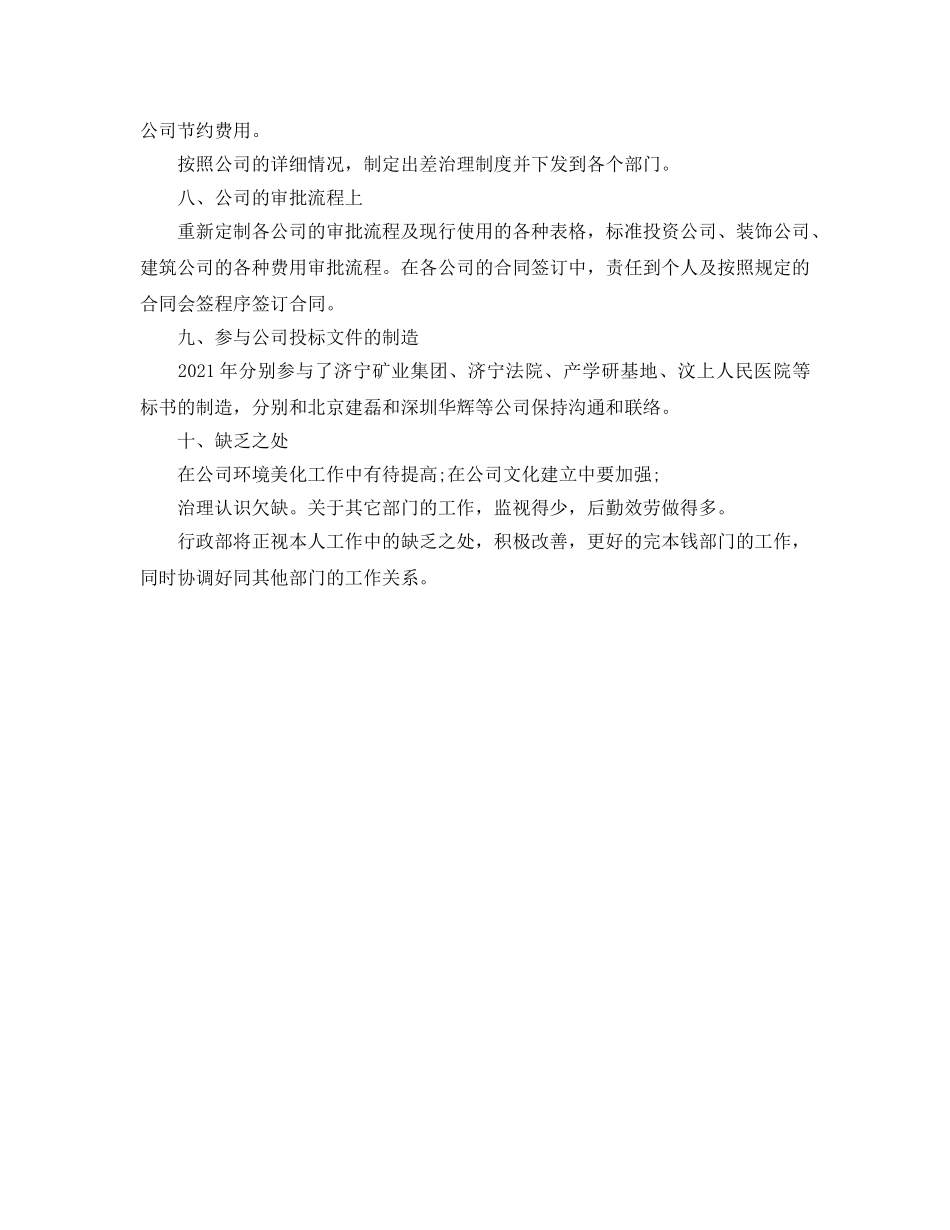 公司节约费用。

按照公司的详细情况，制定出差治理制度并下发到各个部门。

八、公司的审批流程上

重新定制各公司的审批流程及现行使用的各种表格，标准投资公司、装饰公司、建筑公司的各种费用审批流程。在各公司的合同签订中，责任到个人及按照规定的合同会签程序签订合同。

九、参与公司投标文件的制造

2021 年分别参与了济宁矿业集团、济宁法院、产学研基地、汶上人民医院等标书的制造，分别和北京建磊和深圳华辉等公司保持沟通和联络。

十、缺乏之处

在公司环境美化工作中有待提高;在公司文化建立中要加强;

治理认识欠缺。关于其它部门的工作，监视得少，后勤效劳做得多。

行政部将正视本人工作中的缺乏之处，积极改善，更好的完本钱部门的工作，同时协调好同其他部门的工作关系。